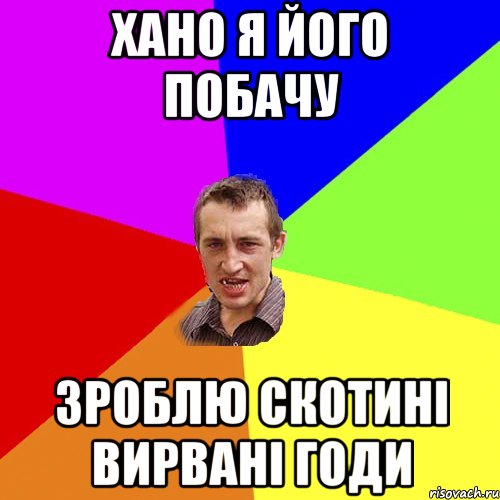 ХАНО Я ЙОГО ПОБАЧУ

ЗРОБЛЮ СКОТИНІ ВИРВАНІ ГОДИ

risovach.ru